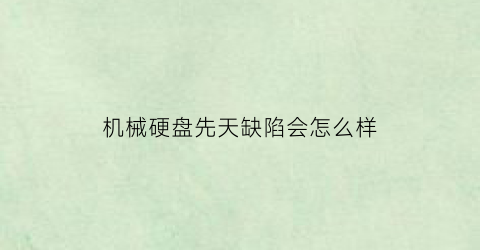 机械硬盘先天缺陷会怎么样